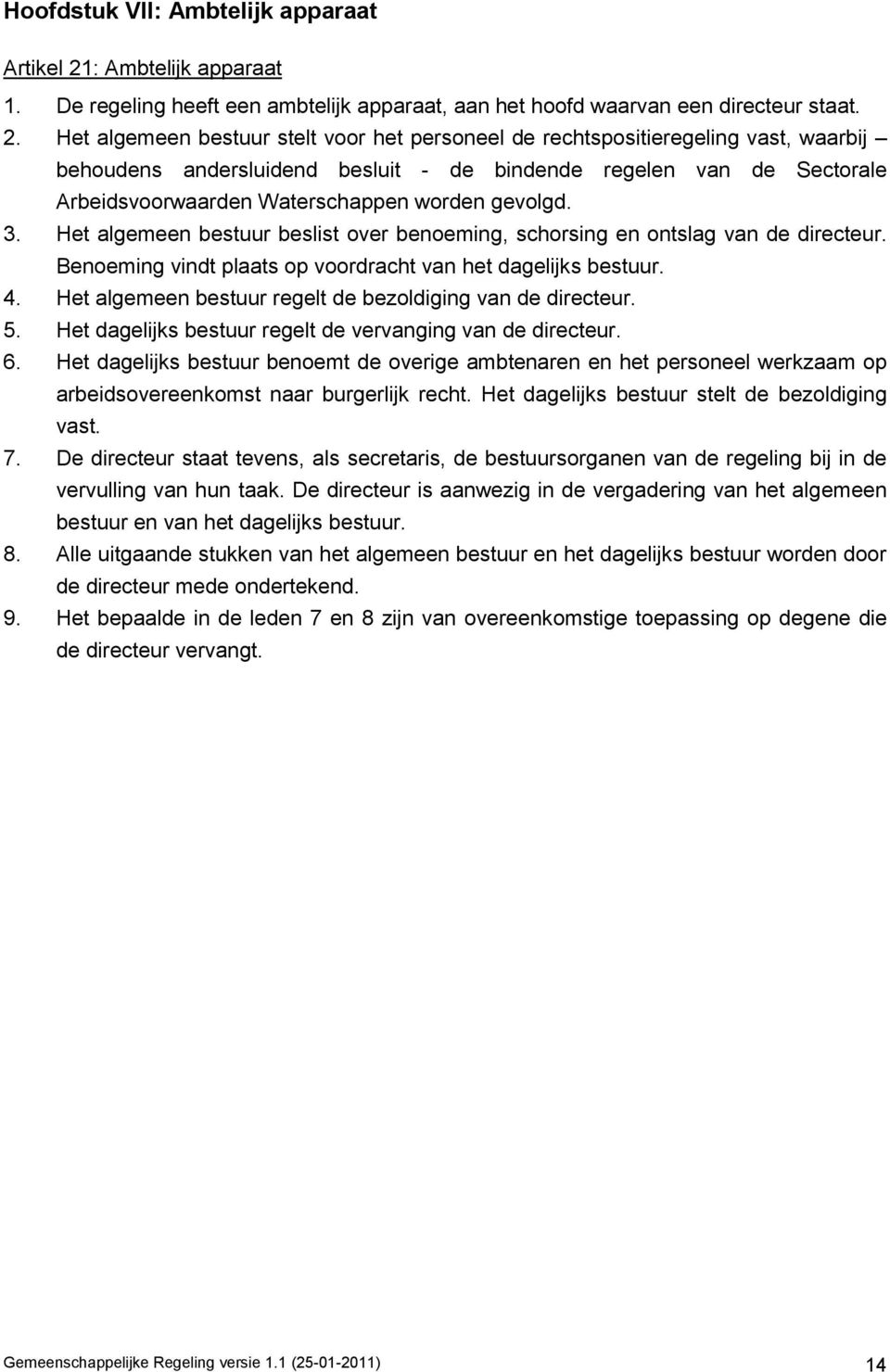 Hoofdstuk VII: Ambtelijk apparaat

Artikel 21: Ambtelijk apparaat

1. De regeling heeft een ambtelijk apparaat, aan het hoofd waarvan een directeur staat.
2. Het algemeen bestuur stelt voor het personeel de rechtspositieregeling vast, waarbij – behoudens andersluidend besluit - de bindende regelen van de Sectorale Arbeidsvoorwaarden Waterschappen worden gevolgd.
3. Het algemeen bestuur beslist over benoeming, schorsing en ontslag van de directeur. Benoeming vindt plaats op voordracht van het dagelijks bestuur.
4. Het algemeen bestuur regelt de bezoldiging van de directeur.
5. Het dagelijks bestuur regelt de vervanging van de directeur.
6. Het dagelijks bestuur benoemt de overige ambtenaren en het personeel werkzaam op arbeidsovereenkomst naar burgerlijk recht. Het dagelijks bestuur stelt de bezoldiging vast.
7. De directeur staat tevens, als secretaris, de bestuursorganen van de regeling bij in de vervulling van hun taak. De directeur is aanwezig in de vergadering van het algemeen bestuur en van het dagelijks bestuur.
8. Alle uitgaande stukken van het algemeen bestuur en het dagelijks bestuur worden door de directeur mede ondertekend.
9. Het bepaalde in de leden 7 en 8 zijn van overeenkomstige toepassing op degene die de directeur vervangt.

Gemeenschappelijke Regeling versie 1.1 (25-01-2011) 14